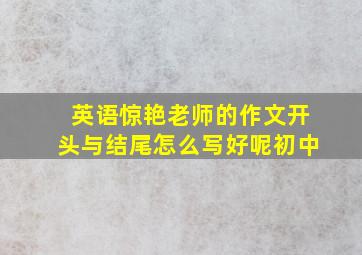 英语惊艳老师的作文开头与结尾怎么写好呢初中